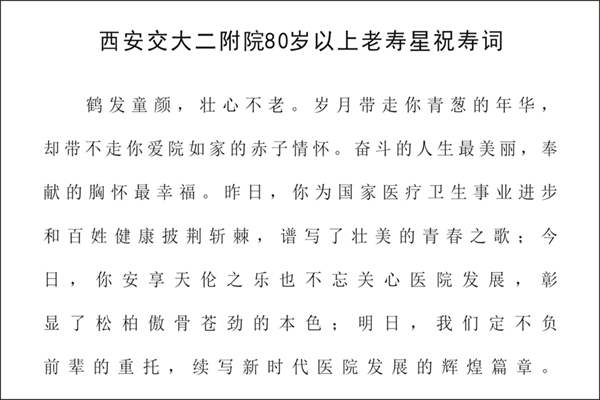 西安交大二附院80岁以上老寿星祝寿词

鹤发童颜，壮心不老。岁月带走你青葱的年华，却带不走你爱院如家的赤子情怀。奋斗的人生最美丽，奉献的胸怀最幸福。昨日，你为国家医疗卫生事业进步和百姓健康披荆斩棘，谱写了壮美的青春之歌；今日，你安享天伦之乐也不忘关心医院发展，彰显了松柏傲骨苍劲的本色；明日，我们定不负前辈的重托，续写新时代医院发展的辉煌篇章。